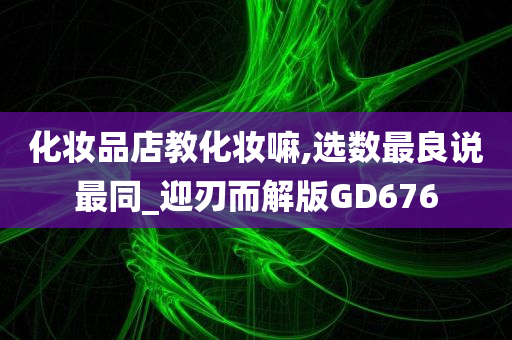 化妆品店教化妆嘛,选数最良说最同_迎刃而解版GD676